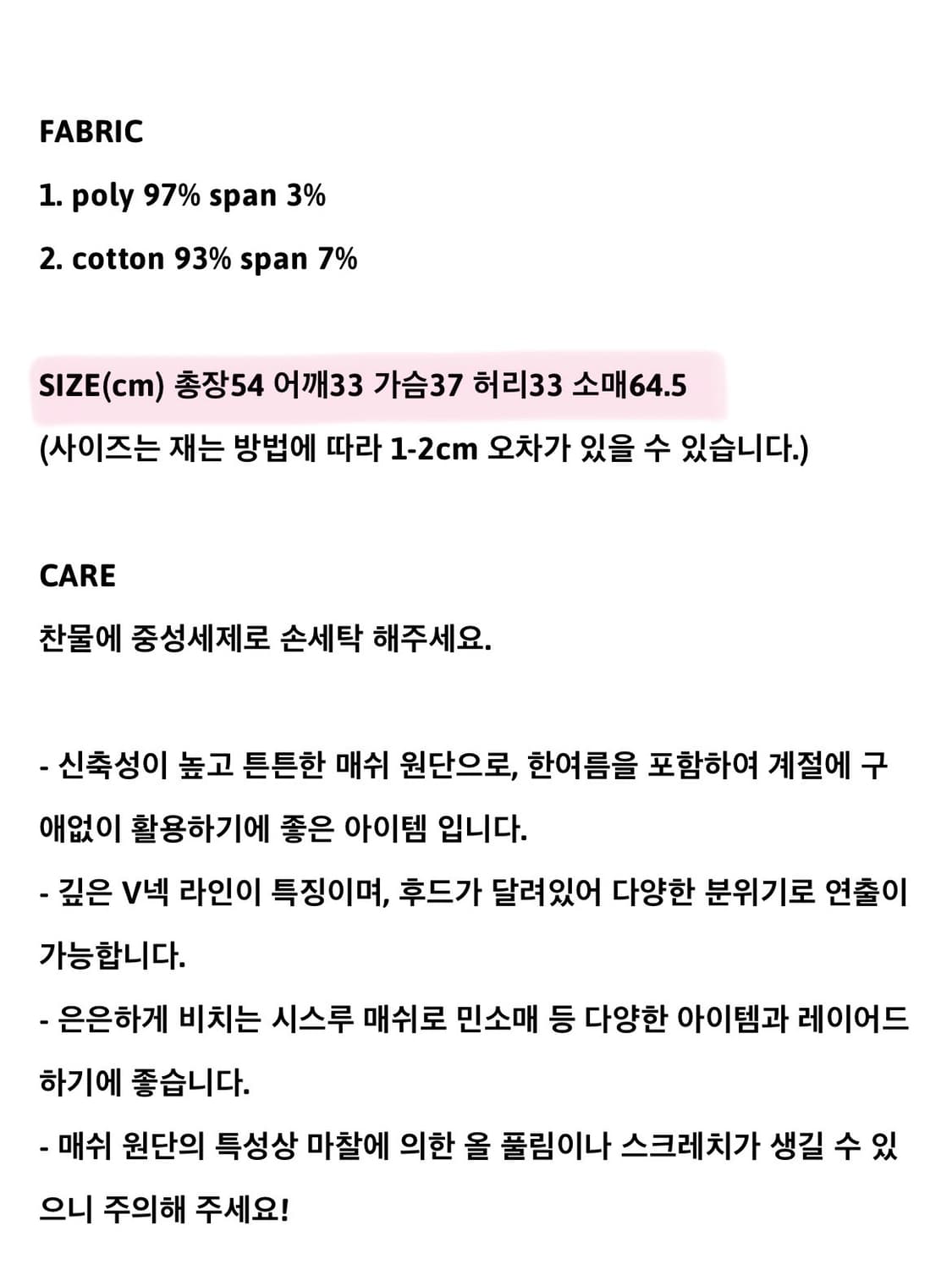 FABRIC

1. poly 97% span 3%

2. cotton 93% span 7%

SIZE(cm) 총장54 어깨33 가슴37 허리33 소매64.5

(사이즈는 재는 방법에 따라 1-2cm 오차가 있을 수 있습니다.)

CARE

찬물에 중성세제로 손세탁 해주세요.

- 신축성이 높고 튼튼한 매쉬 원단으로, 한여름을 포함하여 계절에 구애없이 활용하기에 좋은 아이템 입니다.

- 깊은 V넥 라인이 특징이며, 후드가 달려있어 다양한 분위기로 연출이 가능합니다.

- 은은하게 비치는 시스루 매쉬로 민소매 등 다양한 아이템과 레이어드 하기에 좋습니다.

- 매쉬 원단의 특성상 마찰에 의한 올 풀림이나 스크레치가 생길 수 있으니 주의해 주세요!